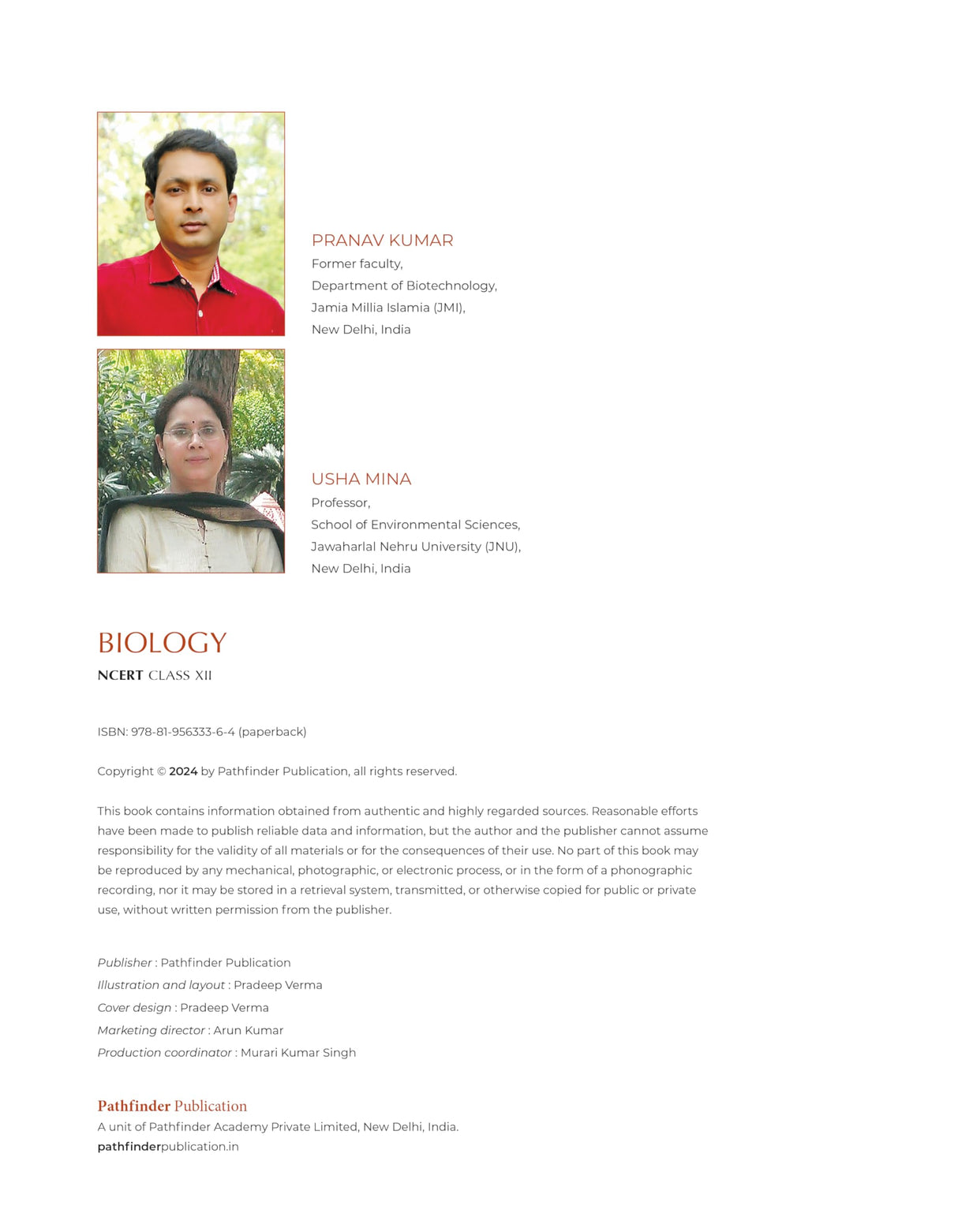 PRANAV KUMAR
Former faculty,
Department of Biotechnology,
Jamia Millia Islamia (JMI),
New Delhi, India

USHA MINA
Professor,
School of Environmental Sciences,
Jawaharlal Nehru University (JNU),
New Delhi, India

BIOLOGY
NCERT CLASS XII

ISBN: 978-81-956333-6-4 (paperback)

Copyright © 2024 by Pathfinder Publication, all rights reserved.

This book contains information obtained from authentic and highly regarded sources. Reasonable efforts have been made to publish reliable data and information, but the author and the publisher cannot assume responsibility for the validity of all materials or for the consequences of their use. No part of this book may be reproduced by any mechanical, photographic, or electronic process, or in the form of a phonographic recording, nor it may be stored in a retrieval system, transmitted, or otherwise copied for public or private use, without written permission from the publisher.

Publisher : Pathfinder Publication
Illustration and layout : Pradeep Verma
Cover design : Pradeep Verma
Marketing director : Arun Kumar
Production coordinator : Murari Kumar Singh

Pathfinder Publication
A unit of Pathfinder Academy Private Limited, New Delhi, India.
pathfinderpublication.in